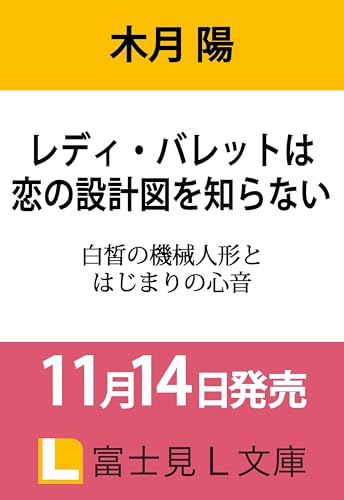 木月 陽

レディ・バレットは
恋の設計図を知らない

白皙の機械人形と
はじまりの心音

11月14日発売

L 富士見Ｌ文庫